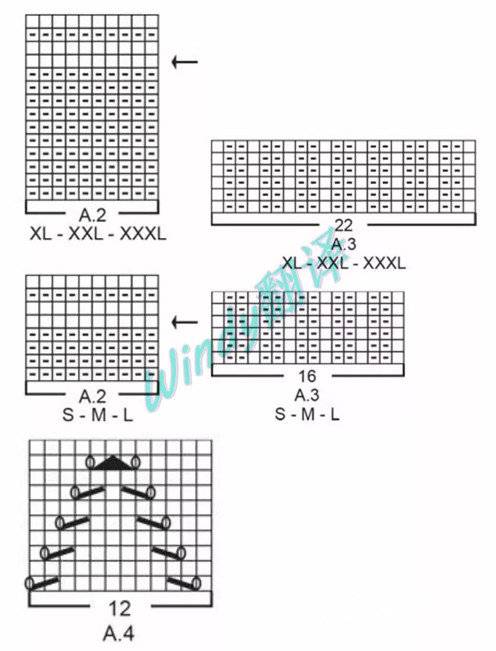 A.2
XL - XXL - XXXL

22
A.3
XL - XXL - XXXL

Windy翻译

A.2
S - M - L

16
A.3
S - M - L

12
A.4